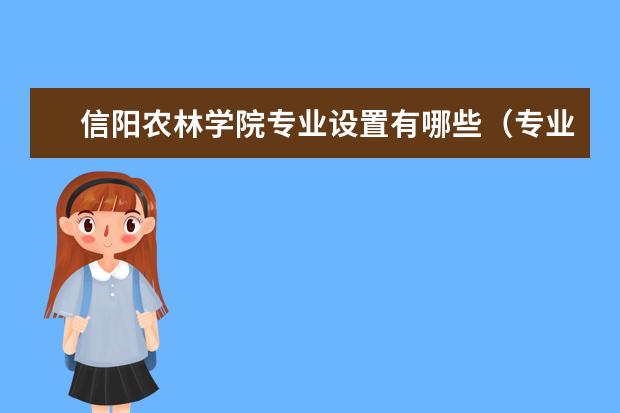 信阳农林学院专业设置有哪些（专业